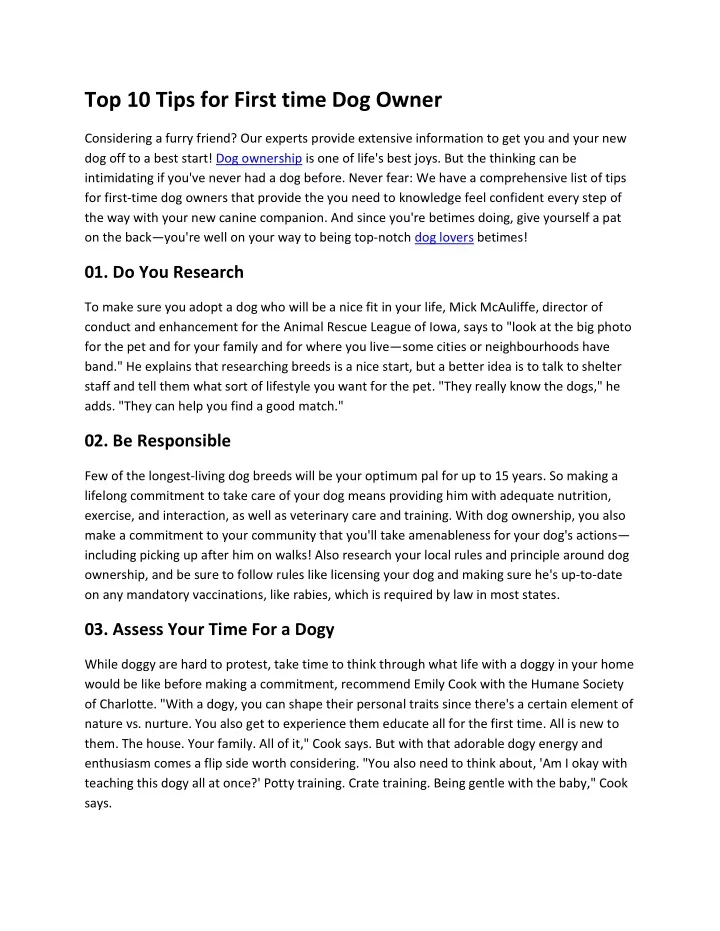 Top 10 Tips for First time Dog Owner

Considering a furry friend? Our experts provide extensive information to get you and your new dog off to a best start! Dog ownership is one of life's best joys. But the thinking can be intimidating if you've never had a dog before. Never fear: We have a comprehensive list of tips for first-time dog owners that provide the you need to knowledge feel confident every step of the way with your new canine companion. And since you're betimes doing, give yourself a pat on the back—you're well on your way to being top-notch dog lovers betimes!

01. Do You Research

To make sure you adopt a dog who will be a nice fit in your life, Mick McAuliffe, director of conduct and enhancement for the Animal Rescue League of Iowa, says to "look at the big photo for the pet and for your family and for where you live—some cities or neighbourhoods have band." He explains that researching breeds is a nice start, but a better idea is to talk to shelter staff and tell them what sort of lifestyle you want for the pet. "They really know the dogs," he adds. "They can help you find a good match."

02. Be Responsible

Few of the longest-living dog breeds will be your optimum pal for up to 15 years. So making a lifelong commitment to take care of your dog means providing him with adequate nutrition, exercise, and interaction, as well as veterinary care and training. With dog ownership, you also make a commitment to your community that you'll take amenableness for your dog's actions—including picking up after him on walks! Also research your local rules and principle around dog ownership, and be sure to follow rules like licensing your dog and making sure he's up-to-date on any mandatory vaccinations, like rabies, which is required by law in most states.

03. Assess Your Time For a Dogy

While doggy are hard to protest, take time to think through what life with a doggy in your home would be like before making a commitment, recommend Emily Cook with the Humane Society of Charlotte. "With a dogy, you can shape their personal traits since there's a certain element of nature vs. nurture. You also get to experience them educate all for the first time. All is new to them. The house. Your family. All of it," Cook says. But with that adorable dogy energy and enthusiasm comes a flip side worth considering. "You also need to think about, 'Am I okay with teaching this dogy all at once?' Potty training. Crate training. Being gentle with the baby," Cook says.